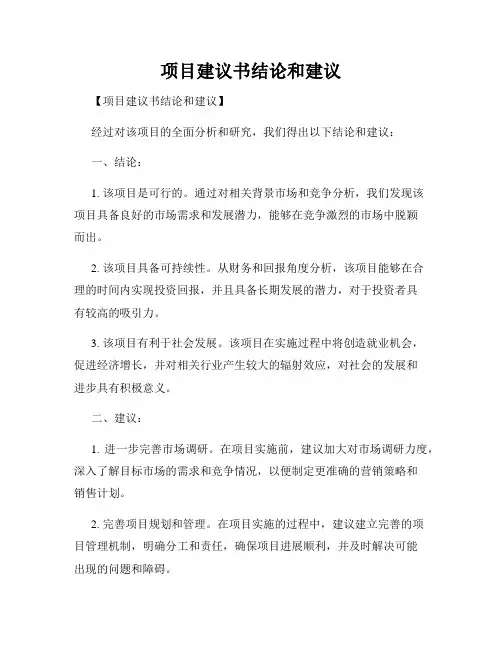 项目建议书结论和建议

【项目建议书结论和建议】

经过对该项目的全面分析和研究，我们得出以下结论和建议：

一、结论：

1. 该项目是可行的。通过对相关背景市场和竞争分析，我们发现该项目具备良好的市场需求和发展潜力，能够在竞争激烈的市场中脱颖而出。

2. 该项目具备可持续性。从财务和回报角度分析，该项目能够在合理的时间内实现投资回报，并且具备长期发展的潜力，对于投资者具有较高的吸引力。

3. 该项目有利于社会发展。该项目在实施过程中将创造就业机会，促进经济增长，并对相关行业产生较大的辐射效应，对社会的发展和进步具有积极意义。

二、建议：

1. 进一步完善市场调研。在项目实施前，建议加大对市场调研力度，深入了解目标市场的需求和竞争情况，以便制定更准确的营销策略和销售计划。

2. 完善项目规划和管理。在项目实施的过程中，建议建立完善的项目管理机制，明确分工和责任，确保项目进展顺利，并及时解决可能出现的问题和障碍。